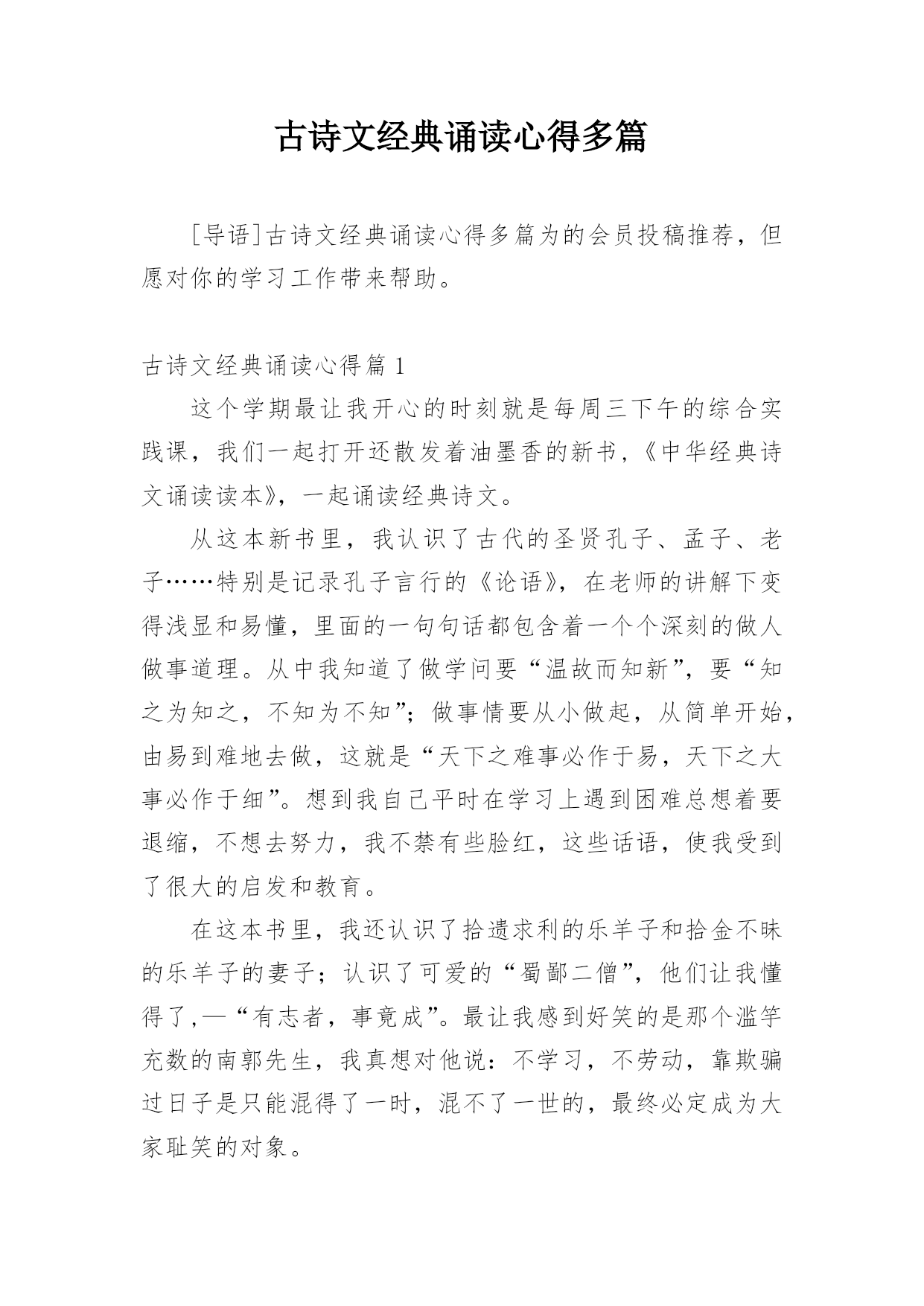 古诗文经典诵读心得多篇

[导语]古诗文经典诵读心得多篇为的会员投稿推荐，但愿对你的学习工作带来帮助。

古诗文经典诵读心得篇 1

这个学期最让我开心的时刻就是每周三下午的综合实践课，我们一起打开还散发着油墨香的新书，《中华经典诗文诵读读本》，一起诵读经典诗文。

从这本新书里，我认识了古代的圣贤孔子、孟子、老子……特别是记录孔子言行的《论语》，在老师的讲解下变得浅显和易懂，里面的一句句话都包含着一个个深刻的做人做事道理。从中我知道了做学问要“温故而知新”，要“知之为知之，不知为不知”；做事情要从小做起，从简单开始，由易到难地去做，这就是“天下之难事必作于易，天下之大事必作于细”。想到我自己平时在学习上遇到困难总想着要退缩，不想去努力，我不禁有些脸红，这些话语，使我受到了很大的启发和教育。

在这本书里，我还认识了拾遗求利的乐羊子和拾金不昧的乐羊子的妻子；认识了可爱的“蜀鄙二僧”，他们让我懂得了,—“有志者，事竟成”。最让我感到好笑的是那个滥竽充数的南郭先生，我真想对他说：不学习，不劳动，靠欺骗过日子是只能混得了一时，混不了一世的，最终必定成为大家耻笑的对象。